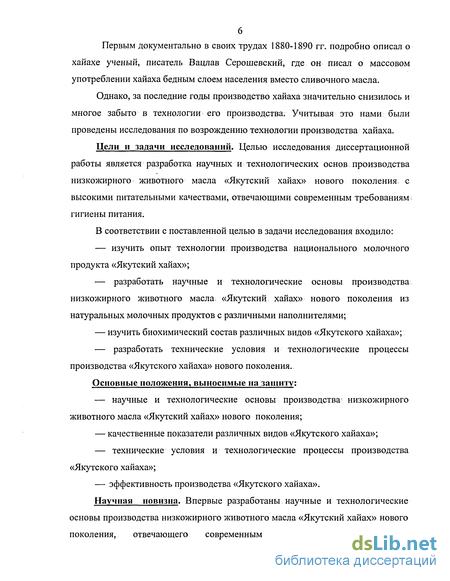 6

Первым документально в своих трудах 1880-1890 гг. подробно описал о хайахе ученый, писатель Вацлав Серошевский, где он писал о массовом употреблении хайаха бедным слоем населения вместо сливочного масла.

Однако, за последние годы производство хайаха значительно снизилось и многое забыто в технологии его производства. Учитывая это нами были проведены исследования по возрождению технологии производства хайаха.

Цели и задачи исследований. Целью исследования диссертационной работы является разработка научных и технологических основ производства низкожирного животного масла «Якутский хайах» нового поколения с высокими питательными качествами, отвечающими современным требованиям гигиены питания.

В соответствии с поставленной целью в задачи исследования входило:

— изучить опыт технологии производства национального молочного продукта «Якутский хайах»;

— разработать научные и технологические основы производства низкожирного животного масла «Якутский хайах» нового поколения из натуральных молочных продуктов с различными наполнителями;

— изучить биохимический состав различных видов «Якутского хайаха»;

— разработать технические условия и технологические процессы производства «Якутского хайаха» нового поколения.

Основные положения, выносимые на защиту:

— научные и технологические основы производства низкожирного животного масла «Якутский хайах» нового поколения;

— качественные показатели различных видов «Якутского хайаха»;

— технические условия и технологические процессы производства «Якутского хайаха»;

— эффективность производства «Якутского хайаха».

Научная новизна. Впервые разработаны научные и технологические основы производства низкожирного животного масла «Якутский хайах» нового поколения, отвечающего современным

dsLib.net
библиотека диссертаций